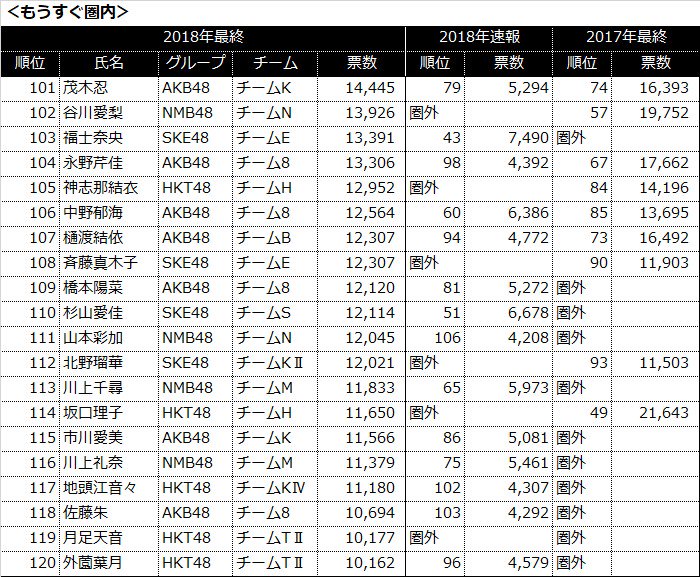 <もうすぐ圏内>

| 2018年最終 | | | | | 2018年速報 | | 2017年最終 | |
|---|---|---|---|---|---|---|---|---|
| 順位 | 氏名 | グループ | チーム | 票数 | 順位 | 票数 | 順位 | 票数 |
| 101 | 茂木忍 | AKB48 | チームK | 14,445 | 79 | 5,294 | 74 | 16,393 |
| 102 | 谷川愛梨 | NMB48 | チームN | 13,926 | 圏外 | | 57 | 19,752 |
| 103 | 福士奈央 | SKE48 | チームE | 13,391 | 43 | 7,490 | 圏外 | |
| 104 | 永野芹佳 | AKB48 | チーム8 | 13,306 | 98 | 4,392 | 67 | 17,662 |
| 105 | 神志那結衣 | HKT48 | チームH | 12,952 | 圏外 | | 84 | 14,196 |
| 106 | 中野郁海 | AKB48 | チーム8 | 12,564 | 60 | 6,386 | 85 | 13,695 |
| 107 | 樋渡結依 | AKB48 | チームB | 12,307 | 94 | 4,772 | 73 | 16,492 |
| 108 | 斉藤真木子 | SKE48 | チームE | 12,307 | 圏外 | | 90 | 11,903 |
| 109 | 橋本陽菜 | AKB48 | チーム8 | 12,120 | 81 | 5,272 | 圏外 | |
| 110 | 杉山愛佳 | SKE48 | チームS | 12,114 | 51 | 6,678 | 圏外 | |
| 111 | 山本彩加 | NMB48 | チームN | 12,045 | 106 | 4,208 | 圏外 | |
| 112 | 北野瑠華 | SKE48 | チームKⅡ | 12,021 | 圏外 | | 93 | 11,503 |
| 113 | 川上千尋 | NMB48 | チームM | 11,833 | 65 | 5,973 | 圏外 | |
| 114 | 坂口理子 | HKT48 | チームH | 11,650 | 圏外 | | 49 | 21,643 |
| 115 | 市川愛美 | AKB48 | チームK | 11,566 | 86 | 5,081 | 圏外 | |
| 116 | 川上礼奈 | NMB48 | チームM | 11,379 | 75 | 5,461 | 圏外 | |
| 117 | 地頭江音々 | HKT48 | チームKⅣ | 11,180 | 102 | 4,307 | 圏外 | |
| 118 | 佐藤朱 | AKB48 | チーム8 | 10,694 | 103 | 4,292 | 圏外 | |
| 119 | 月足天音 | HKT48 | チームTⅡ | 10,177 | 圏外 | | 圏外 | |
| 120 | 外薗葉月 | HKT48 | チームTⅡ | 10,162 | 96 | 4,579 | 圏外 | |